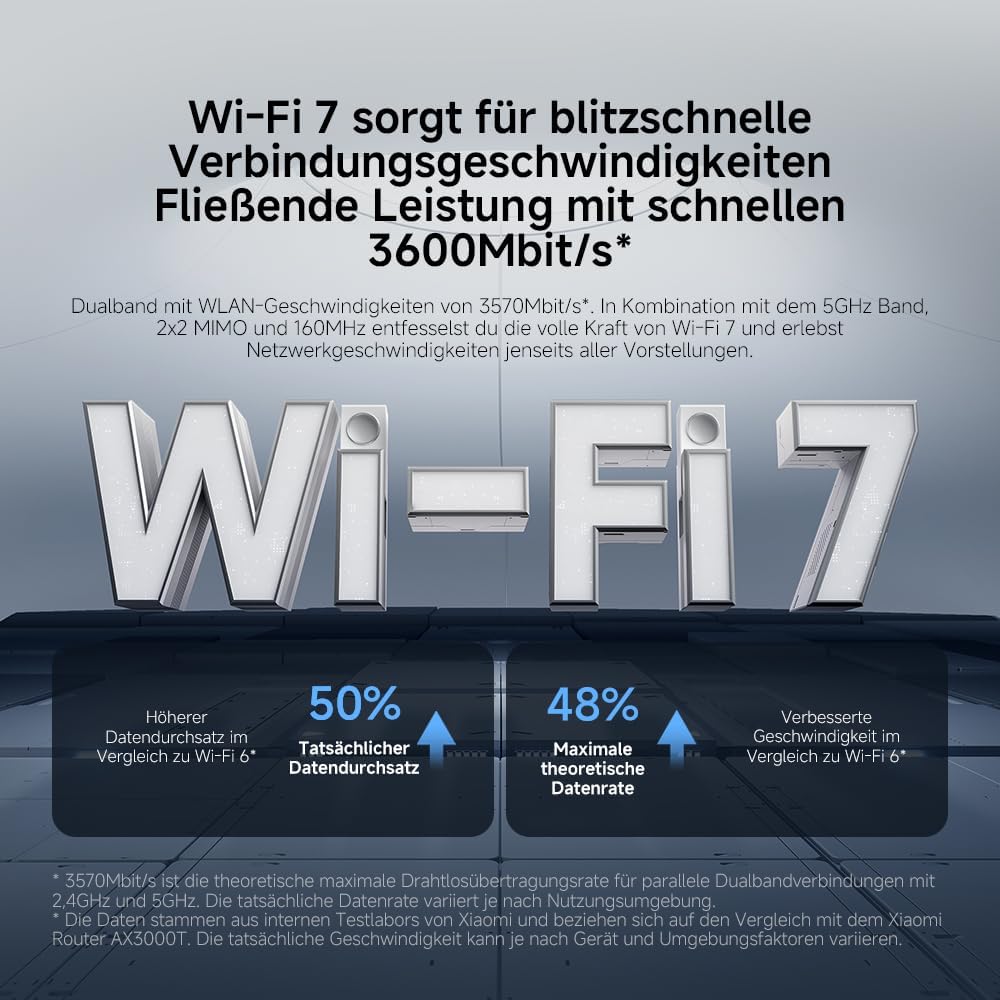 Wi-Fi 7 sorgt für blitzschnelle Verbindungsgeschwindigkeiten Fließende Leistung mit schnellen 3600Mbit/s*

Dualband mit WLAN-Geschwindigkeiten von 3570Mbit/s*. In Kombination mit dem 5GHz Band, 2x2 MIMO und 160MHz entfesselst du die volle Kraft von Wi-Fi 7 und erlebst Netzwerkgeschwindigkeiten jenseits aller Vorstellungen.

Wi-Fi 7

Höherer Datendurchsatz im Vergleich zu Wi-Fi 6*

50%

Tatsächlicher Datendurchsatz

48%

Maximale theoretische Datenrate

Verbesserte Geschwindigkeit im Vergleich zu Wi-Fi 6*

* 3570Mbit/s ist die theoretische maximale Drahtlosübertragungsrate für parallele Dualbandverbindungen mit 2,4GHz und 5GHz. Die tatsächliche Datenrate variiert je nach Nutzungsumgebung.
* Die Daten stammen aus internen Testlabors von Xiaomi und beziehen sich auf den Vergleich mit dem Xiaomi Router AX3000T. Die tatsächliche Geschwindigkeit kann je nach Gerät und Umgebungsfaktoren variieren.